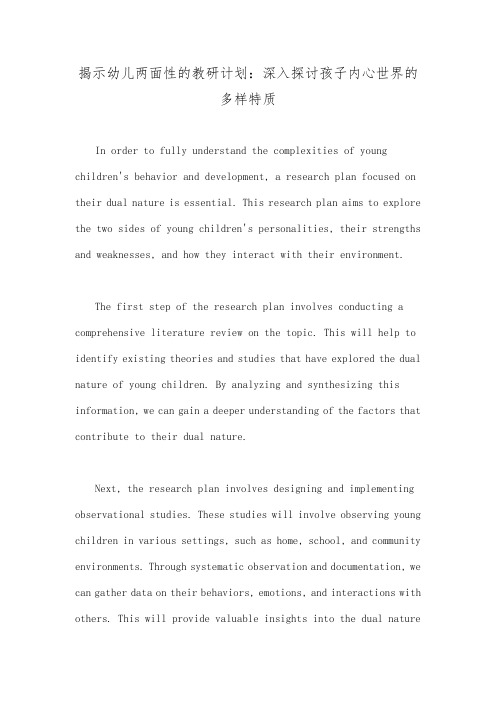 揭示幼儿两面性的教研计划：深入探讨孩子内心世界的多样特质

In order to fully understand the complexities of young children's behavior and development, a research plan focused on their dual nature is essential. This research plan aims to explore the two sides of young children's personalities, their strengths and weaknesses, and how they interact with their environment.

The first step of the research plan involves conducting a comprehensive literature review on the topic. This will help to identify existing theories and studies that have explored the dual nature of young children. By analyzing and synthesizing this information, we can gain a deeper understanding of the factors that contribute to their dual nature.

Next, the research plan involves designing and implementing observational studies. These studies will involve observing young children in various settings, such as home, school, and community environments. Through systematic observation and documentation, we can gather data on their behaviors, emotions, and interactions with others. This will provide valuable insights into the dual nature